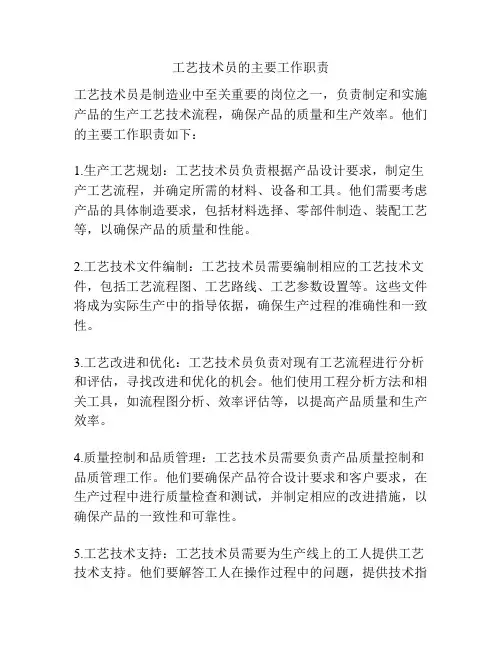 工艺技术员的主要工作职责

工艺技术员是制造业中至关重要的岗位之一，负责制定和实施产品的生产工艺技术流程，确保产品的质量和生产效率。他们的主要工作职责如下：

1.生产工艺规划：工艺技术员负责根据产品设计要求，制定生产工艺流程，并确定所需的材料、设备和工具。他们需要考虑产品的具体制造要求，包括材料选择、零部件制造、装配工艺等，以确保产品的质量和性能。

2.工艺技术文件编制：工艺技术员需要编制相应的工艺技术文件，包括工艺流程图、工艺路线、工艺参数设置等。这些文件将成为实际生产中的指导依据，确保生产过程的准确性和一致性。

3.工艺改进和优化：工艺技术员负责对现有工艺流程进行分析和评估，寻找改进和优化的机会。他们使用工程分析方法和相关工具，如流程图分析、效率评估等，以提高产品质量和生产效率。

4.质量控制和品质管理：工艺技术员需要负责产品质量控制和品质管理工作。他们要确保产品符合设计要求和客户要求，在生产过程中进行质量检查和测试，并制定相应的改进措施，以确保产品的一致性和可靠性。

5.工艺技术支持：工艺技术员需要为生产线上的工人提供工艺技术支持。他们要解答工人在操作过程中的问题，提供技术指